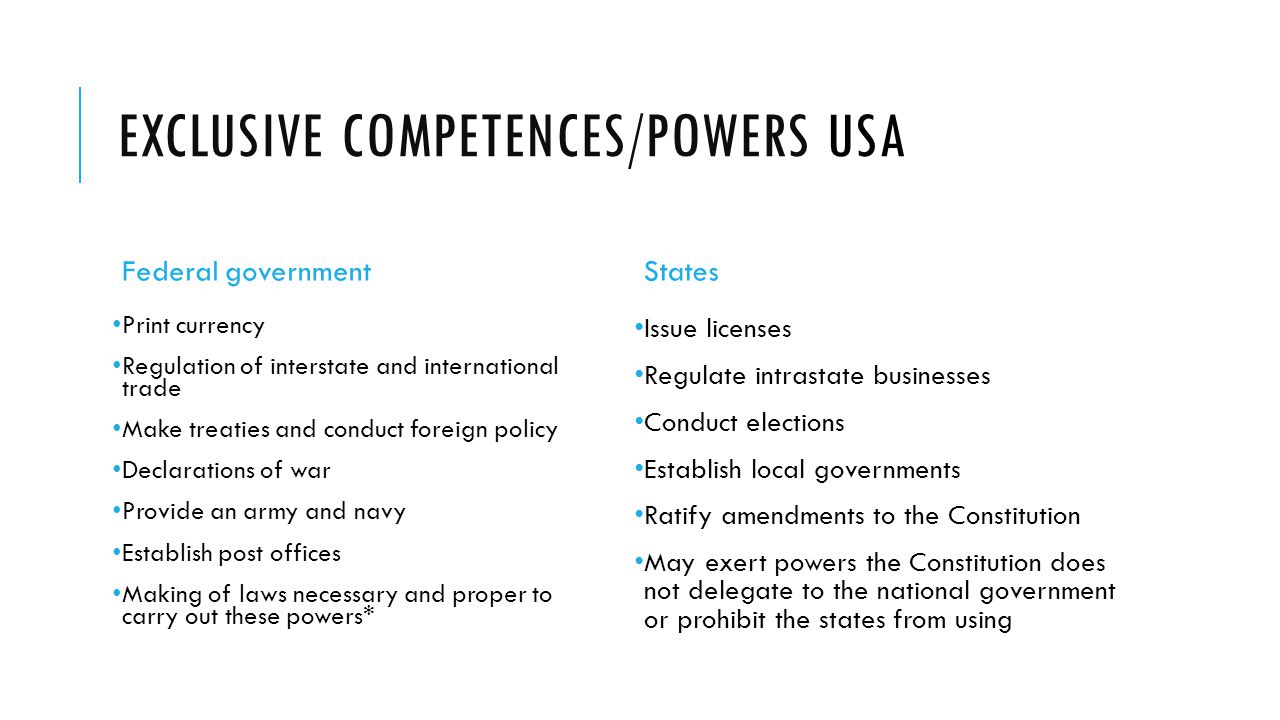 EXCLUSIVE COMPETENCES/POWERS USA

Federal government

• Print currency
• Regulation of interstate and international trade
• Make treaties and conduct foreign policy
• Declarations of war
• Provide an army and navy
• Establish post offices
• Making of laws necessary and proper to carry out these powers*

States

• Issue licenses
• Regulate intrastate businesses
• Conduct elections
• Establish local governments
• Ratify amendments to the Constitution
• May exert powers the Constitution does not delegate to the national government or prohibit the states from using